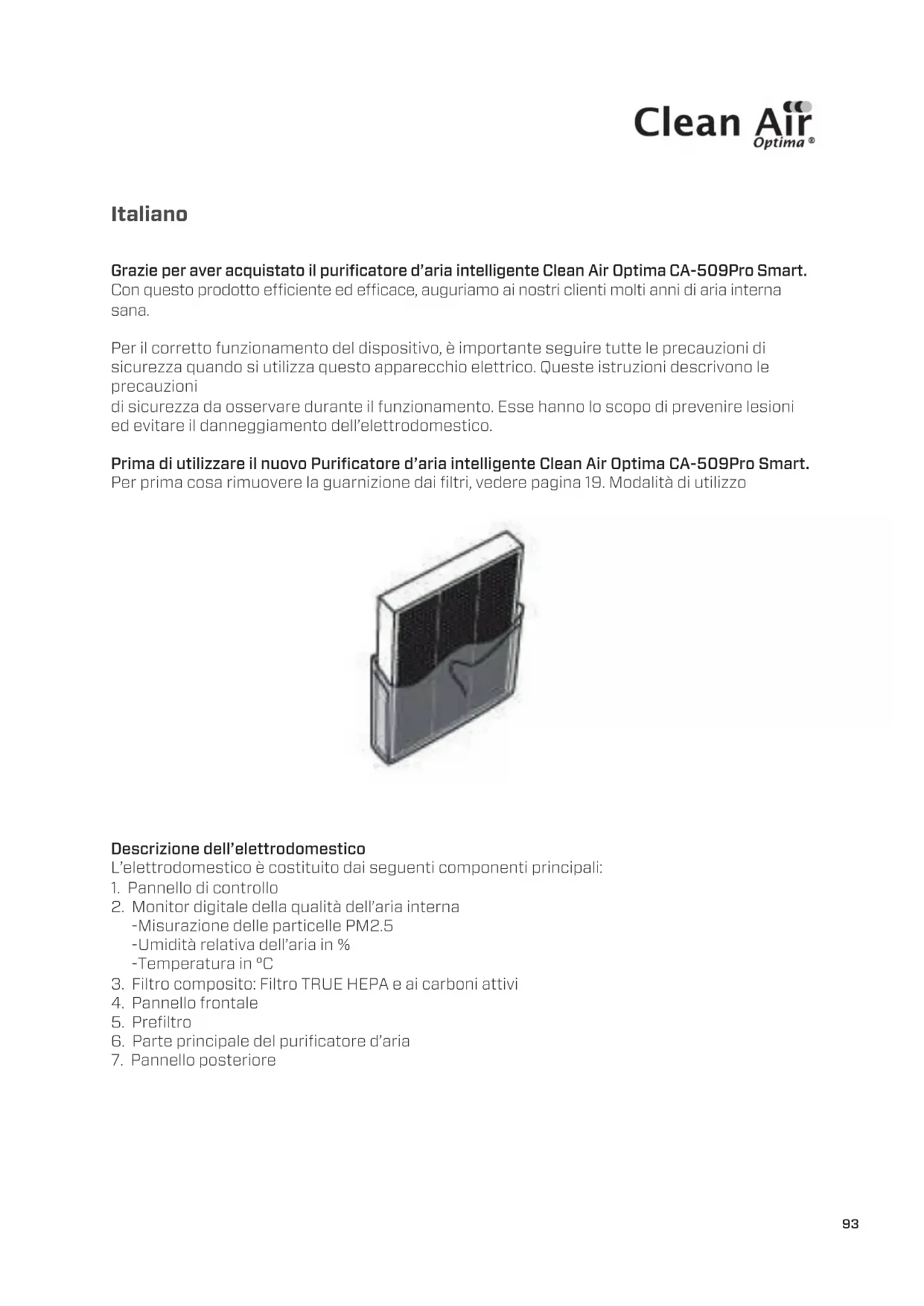 Clean Air
Optima ®

Italiano

Grazie per aver acquistato il purificatore d'aria intelligente Clean Air Optima CA-509Pro Smart.
Con questo prodotto efficiente ed efficace, auguriamo ai nostri clienti molti anni di aria interna sana.

Per il corretto funzionamento del dispositivo, è importante seguire tutte le precauzioni di sicurezza quando si utilizza questo apparecchio elettrico. Queste istruzioni descrivono le precauzioni
di sicurezza da osservare durante il funzionamento. Esse hanno lo scopo di prevenire lesioni ed evitare il danneggiamento dell'elettrodomestico.

Prima di utilizzare il nuovo Purificatore d'aria intelligente Clean Air Optima CA-509Pro Smart.
Per prima cosa rimuovere la guarnizione dai filtri, vedere pagina 19. Modalità di utilizzo

Descrizione dell'elettrodomestico
L'elettrodomestico è costituito dai seguenti componenti principali:
1. Pannello di controllo
2. Monitor digitale della qualità dell'aria interna
-Misurazione delle particelle PM2.5
-Umidità relativa dell'aria in %
-Temperatura in °C
3. Filtro composito: Filtro TRUE HEPA e ai carboni attivi
4. Pannello frontale
5. Prefiltro
6. Parte principale del purificatore d'aria
7. Pannello posteriore

93